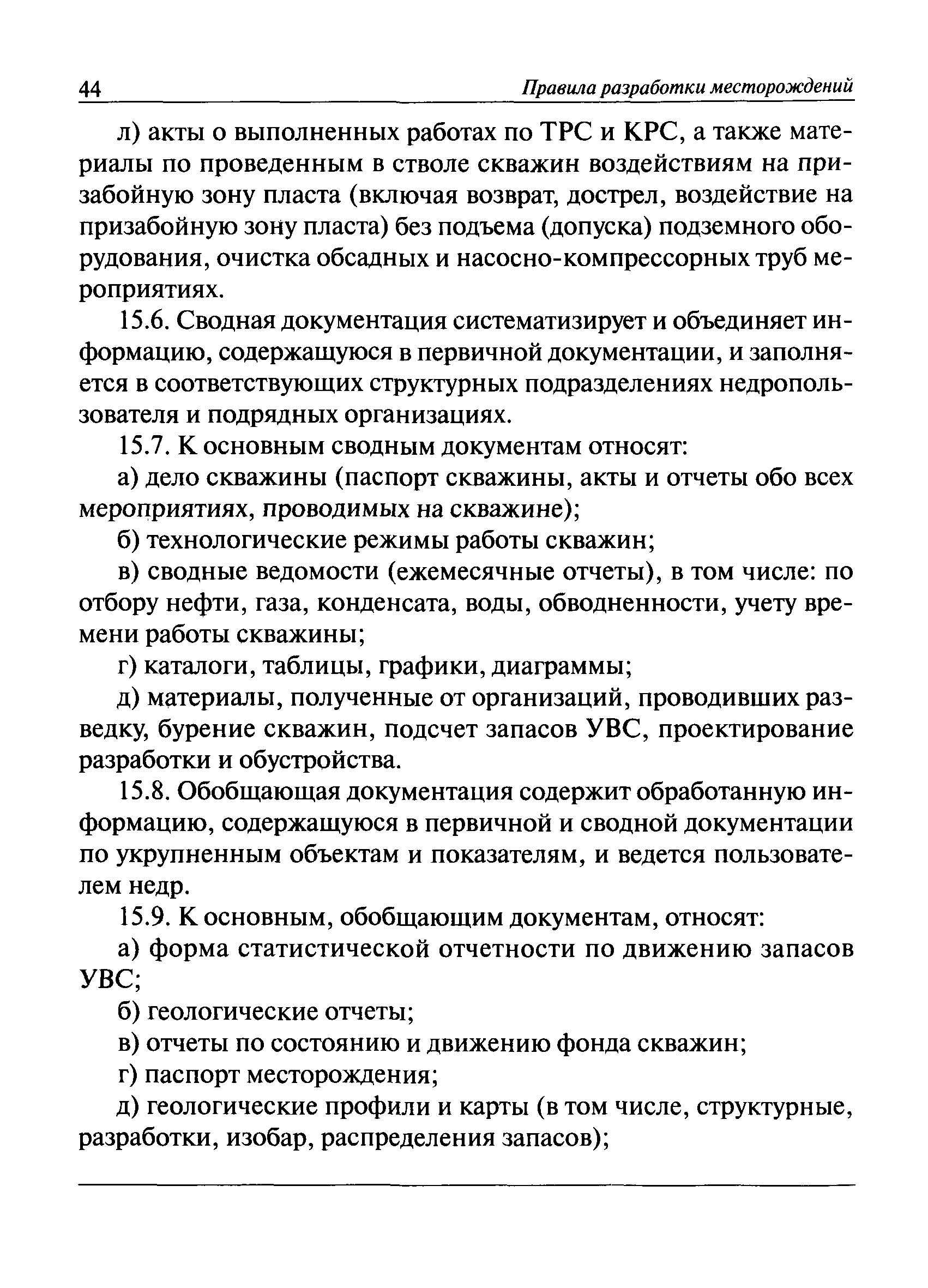 44 Правила разработки месторождений

л) акты о выполненных работах по ТРС и КРС, а также материалы по проведенным в стволе скважин воздействиям на призабойную зону пласта (включая возврат, дострел, воздействие на призабойную зону пласта) без подъема (допуска) подземного оборудования, очистка обсадных и насосно-компрессорных труб мероприятиях.

15.6. Сводная документация систематизирует и объединяет информацию, содержащуюся в первичной документации, и заполняется в соответствующих структурных подразделениях недропользователя и подрядных организациях.

15.7. К основным сводным документам относят:

а) дело скважины (паспорт скважины, акты и отчеты обо всех мероприятиях, проводимых на скважине);

б) технологические режимы работы скважин;

в) сводные ведомости (ежемесячные отчеты), в том числе: по отбору нефти, газа, конденсата, воды, обводненности, учету времени работы скважины;

г) каталоги, таблицы, графики, диаграммы;

д) материалы, полученные от организаций, проводивших разведку, бурение скважин, подсчет запасов УВС, проектирование разработки и обустройства.

15.8. Обобщающая документация содержит обработанную информацию, содержащуюся в первичной и сводной документации по укрупненным объектам и показателям, и ведется пользователем недр.

15.9. К основным, обобщающим документам, относят:

а) форма статистической отчетности по движению запасов УВС;

б) геологические отчеты;

в) отчеты по состоянию и движению фонда скважин;

г) паспорт месторождения;

д) геологические профили и карты (в том числе, структурные, разработки, изобар, распределения запасов);